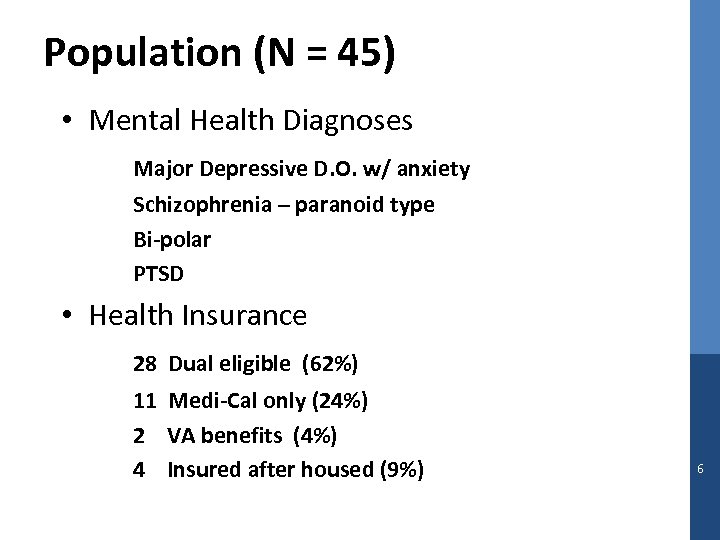 Population (N = 45)

• Mental Health Diagnoses

Major Depressive D.O. w/ anxiety

Schizophrenia – paranoid type

Bi-polar

PTSD

• Health Insurance

28 Dual eligible (62%)

11 Medi-Cal only (24%)

2 VA benefits (4%)

4 Insured after housed (9%)

6